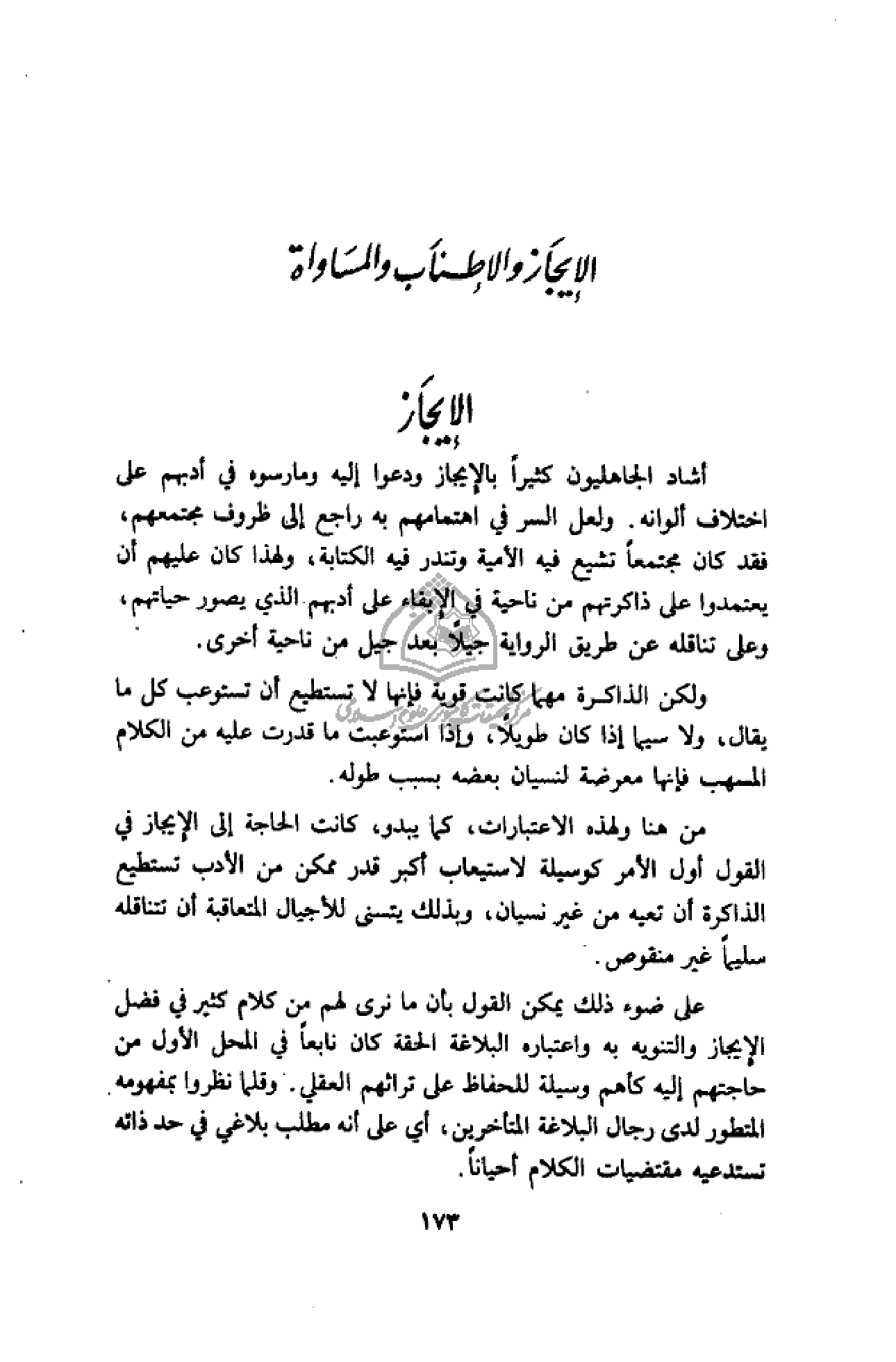 الإيجاز والإطناب والمساواة

الإيجاز

أشاد الجاهليون كثيراً بالإيجاز ودعوا إليه ومارسوه في أدبهم على اختلاف ألوانه. ولعل السر في اهتمامهم به راجع إلى ظروف مجتمعهم، فقد كان مجتمعاً تشيع فيه الأمية وتندر فيه الكتابة، ولهذا كان عليهم أن يعتمدوا على ذاكرتهم من ناحية في الإبقاء على أدبهم الذي يصور حياتهم، وعلى تناقله عن طريق الرواية جيلاً بعد جيل من ناحية أخرى.

ولكن الذاكرة مهما كانت قوية فإنها لا تستطيع أن تستوعب كل ما يقال، ولا سيما إذا كان طويلاً، وإذا استوعبت ما قدرت عليه من الكلام المسهب فإنها معرضة لنسيان بعضه بسبب طوله.

من هنا ولهذه الاعتبارات، كما يبدو، كانت الحاجة إلى الإيجاز في القول أول الأمر كوسيلة لاستيعاب أكبر قدر ممكن من الأدب تستطيع الذاكرة أن تعيه من غير نسيان، وبذلك يتسنى للأجيال المتعاقبة أن تتناقله سليماً غير منقوص.

على ضوء ذلك يمكن القول بأن ما نرى لهم من كلام كثير في فضل الإيجاز والتنويه به واعتباره البلاغة الحقة كان نابعاً في المحل الأول من حاجتهم إليه كأهم وسيلة للحفاظ على تراثهم العقلي. وقلما نظروا بمفهومه المتطور لدى رجال البلاغة المتأخرين، أي على أنه مطلب بلاغي في حد ذاته تستدعيه مقتضيات الكلام أحياناً.

١٧٣